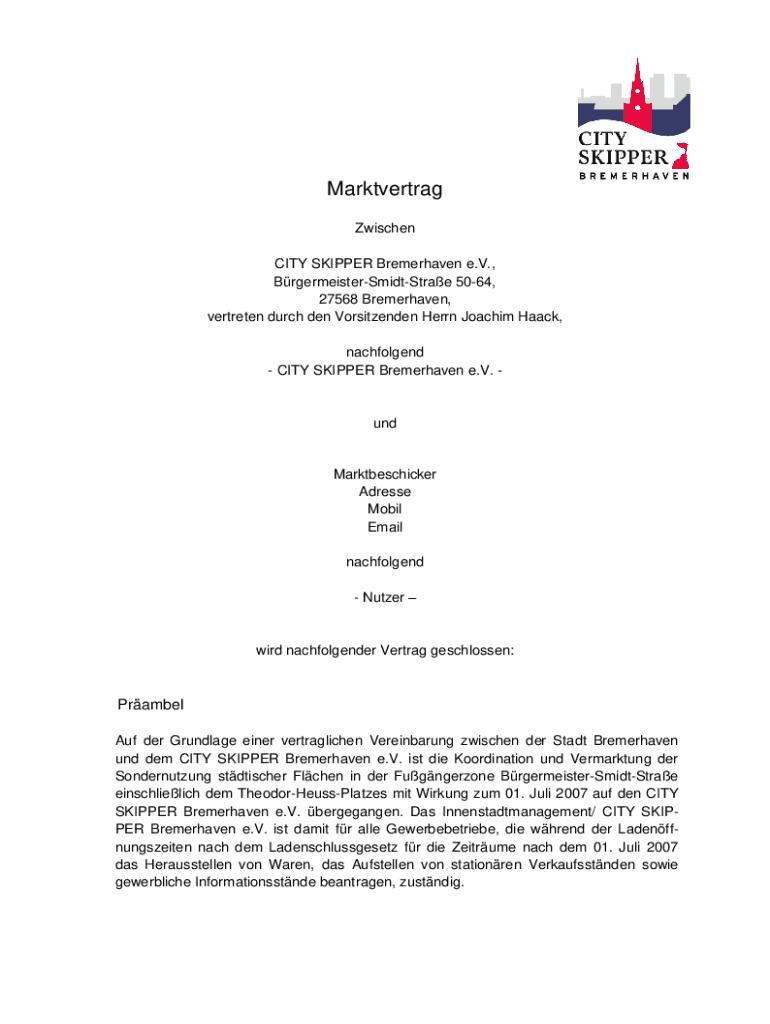 CITY SKIPPER BREMERHAVEN

Marktvertrag

Zwischen

CITY SKIPPER Bremerhaven e.V., Bürgermeister-Smidt-Straße 50-64, 27568 Bremerhaven, vertreten durch den Vorsitzenden Herrn Joachim Haack,

nachfolgend
- CITY SKIPPER Bremerhaven e.V. -

und

Marktbeschicker
Adresse
Mobil
Email

nachfolgend

- Nutzer –

wird nachfolgender Vertrag geschlossen:

Präambel

Auf der Grundlage einer vertraglichen Vereinbarung zwischen der Stadt Bremerhaven und dem CITY SKIPPER Bremerhaven e.V. ist die Koordination und Vermarktung der Sondernutzung städtischer Flächen in der Fußgängerzone Bürgermeister-Smidt-Straße einschließlich dem Theodor-Heuss-Platzes mit Wirkung zum 01. Juli 2007 auf den CITY SKIPPER Bremerhaven e.V. übergegangen. Das Innenstadtmanagement/ CITY SKIPPER Bremerhaven e.V. ist damit für alle Gewerbebetriebe, die während der Ladenöffnungszeiten nach dem Ladenschlussgesetz für die Zeiträume nach dem 01. Juli 2007 das Herausstellen von Waren, das Aufstellen von stationären Verkaufsständen sowie gewerbliche Informationsstände beantragen, zuständig.